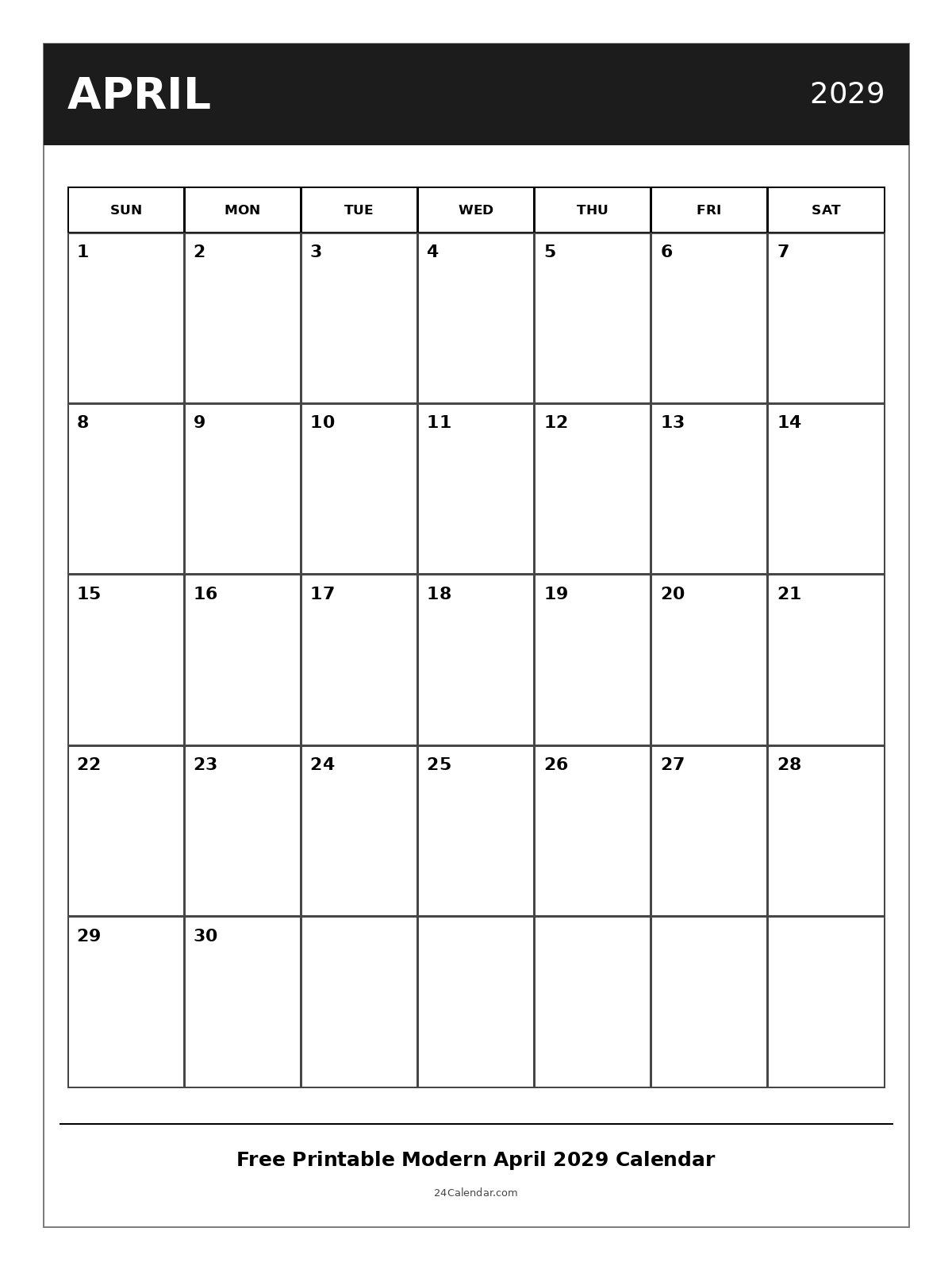 APRIL 2029

| SUN | MON | TUE | WED | THU | FRI | SAT |
|---|---|---|---|---|---|---|
| 1 | 2 | 3 | 4 | 5 | 6 | 7 |
| 8 | 9 | 10 | 11 | 12 | 13 | 14 |
| 15 | 16 | 17 | 18 | 19 | 20 | 21 |
| 22 | 23 | 24 | 25 | 26 | 27 | 28 |
| 29 | 30 | | | | | |

Free Printable Modern April 2029 Calendar

24Calendar.com